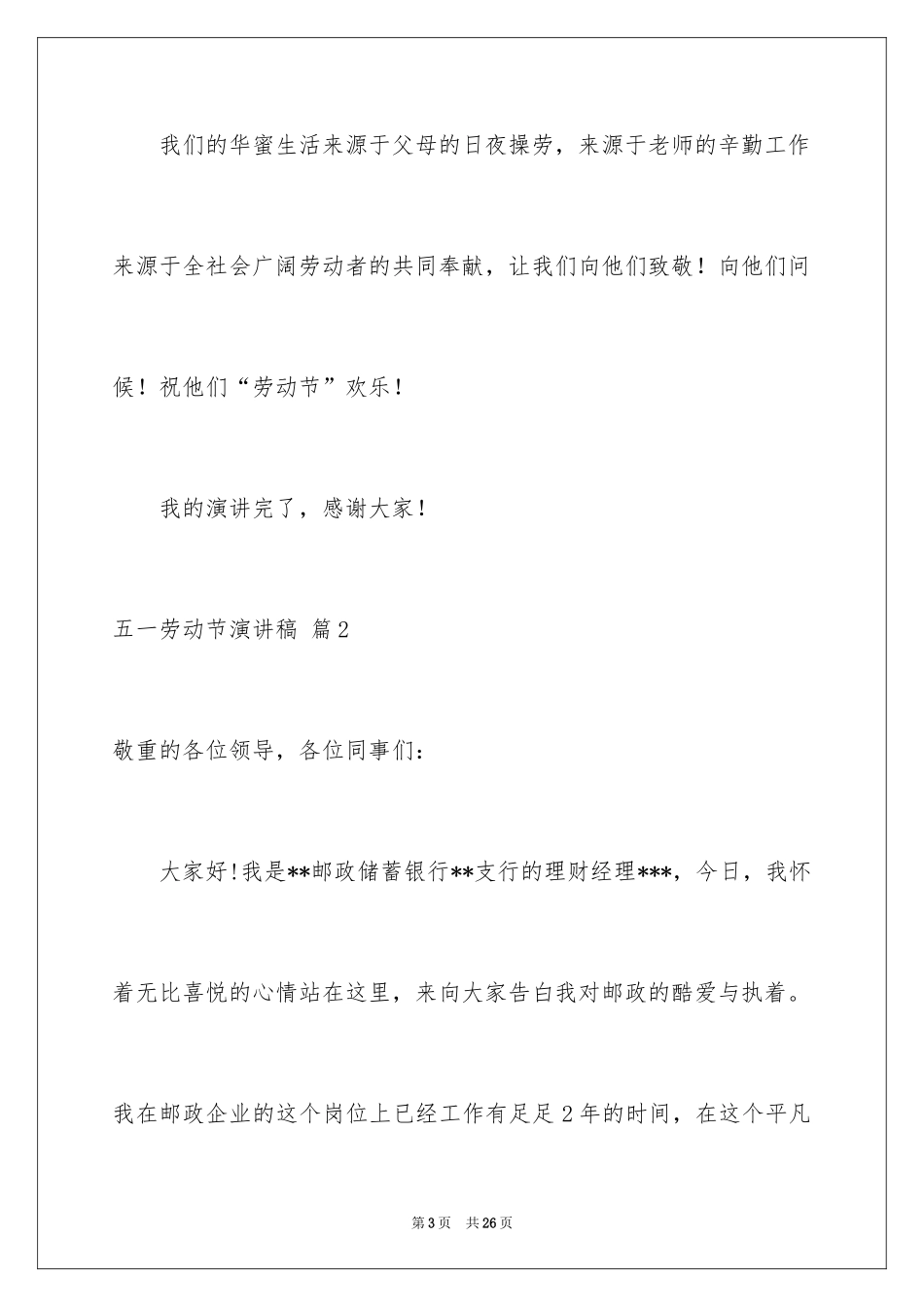 我们的华蜜生活来源于父母的日夜操劳，来源于老师的辛勤工作来源于全社会广阔劳动者的共同奉献，让我们向他们致敬！向他们问候！祝他们“劳动节”欢乐！

我的演讲完了，感谢大家！

五一劳动节演讲稿 篇2

敬重的各位领导，各位同事们：

大家好！我是**邮政储蓄银行**支行的理财经理***，今日，我怀着无比喜悦的心情站在这里，来向大家告白我对邮政的酷爱与执着。我在邮政企业的这个岗位上已经工作有足足2年的时间，在这个平凡

第3页 共26页